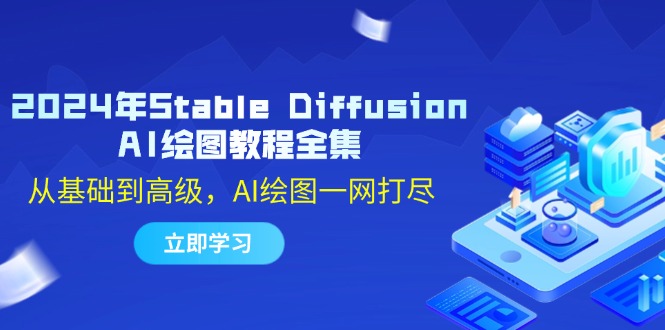 2024年Stable Diffusion
AI绘图教程全集

从基础到高级，AI绘图一网打尽

立即学习